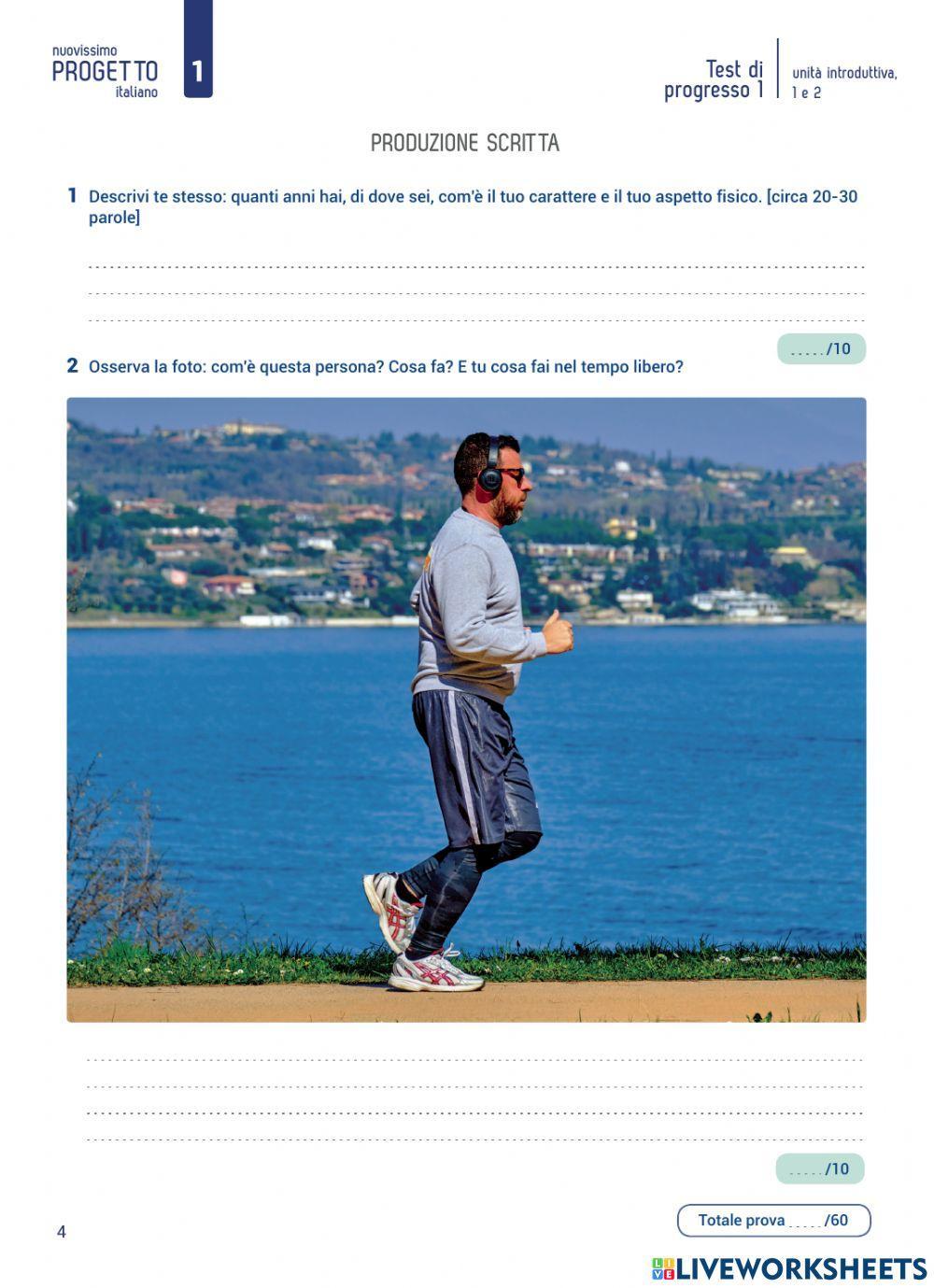 nuovissimo
PROGETTO
italiano

1

Test di progresso 1

unità introduttiva, 1 e 2

PRODUZIONE SCRITTA

1 Descrivi te stesso: quanti anni hai, di dove sei, com'è il tuo carattere e il tuo aspetto fisico. [circa 20-30 parole]

...../10

2 Osserva la foto: com'è questa persona? Cosa fa? E tu cosa fai nel tempo libero?

...../10

Totale prova ...../60

4

LIVEWORKSHEETS